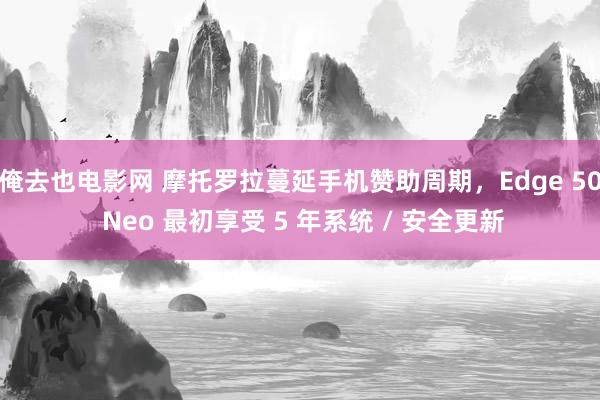 俺去也电影网 摩托罗拉蔓延手机赞助周期，Edge 50 Neo 最初享受 5 年系统 / 安全更新